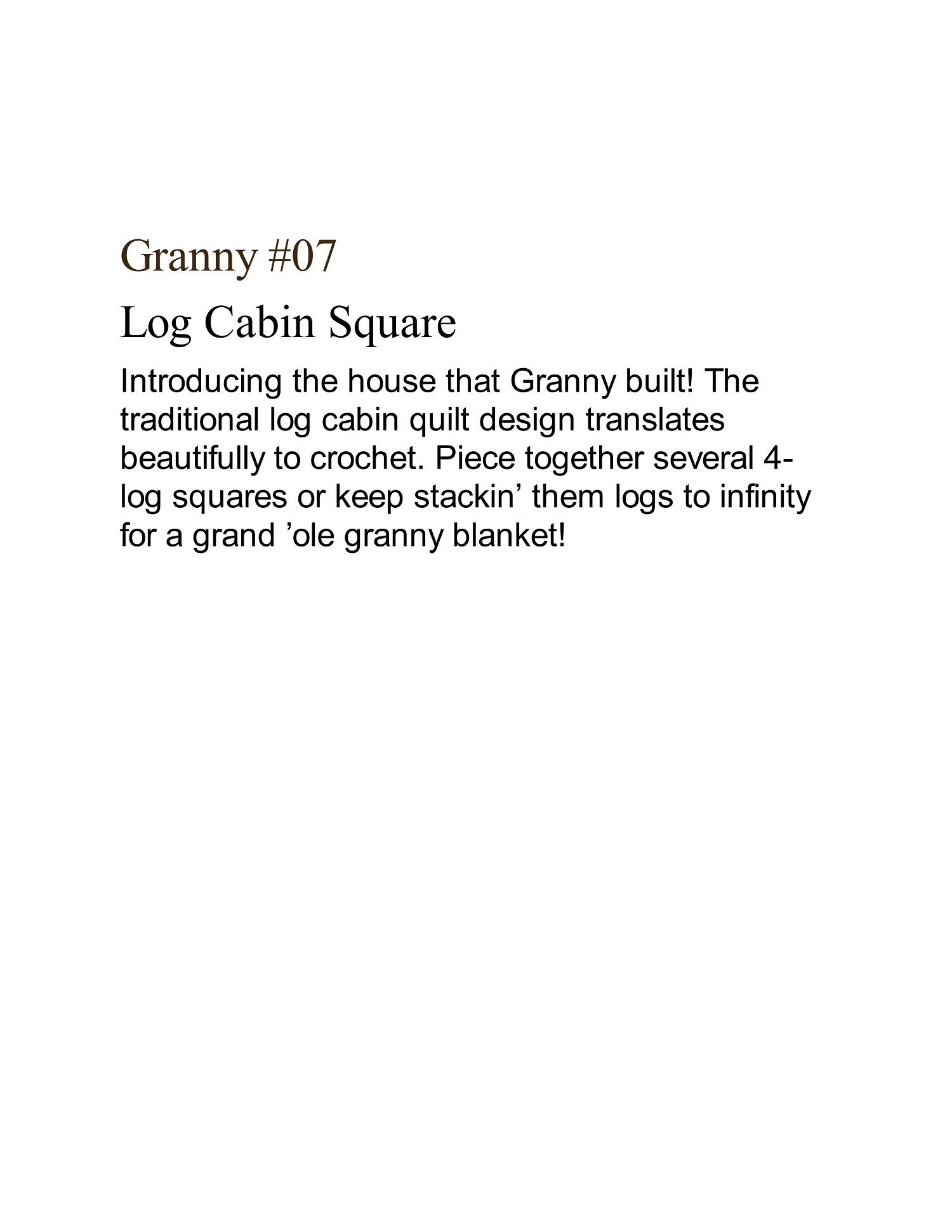 Granny #07

Log Cabin Square

Introducing the house that Granny built! The traditional log cabin quilt design translates beautifully to crochet. Piece together several 4-log squares or keep stackin’ them logs to infinity for a grand ’ole granny blanket!